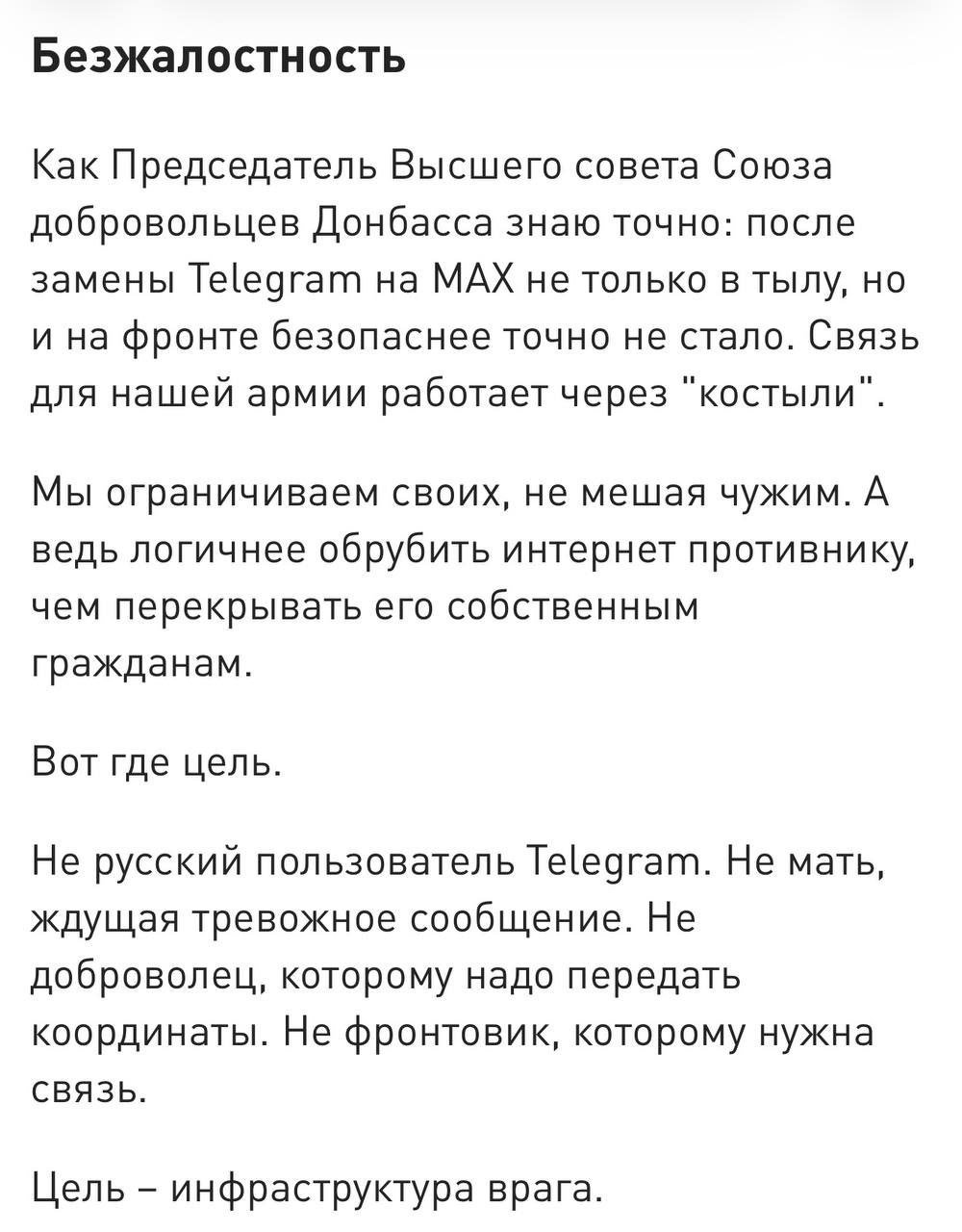 Безжалостность

Как Председатель Высшего совета Союза добровольцев Донбасса знаю точно: после замены Telegram на MAX не только в тылу, но и на фронте безопаснее точно не стало. Связь для нашей армии работает через "костыли".

Мы ограничиваем своих, не мешая чужим. А ведь логичнее обрубить интернет противнику, чем перекрывать его собственным гражданам.

Вот где цель.

Не русский пользователь Telegram. Не мать, ждущая тревожное сообщение. Не доброволец, которому надо передать координаты. Не фронтовик, которому нужна связь.

Цель – инфраструктура врага.